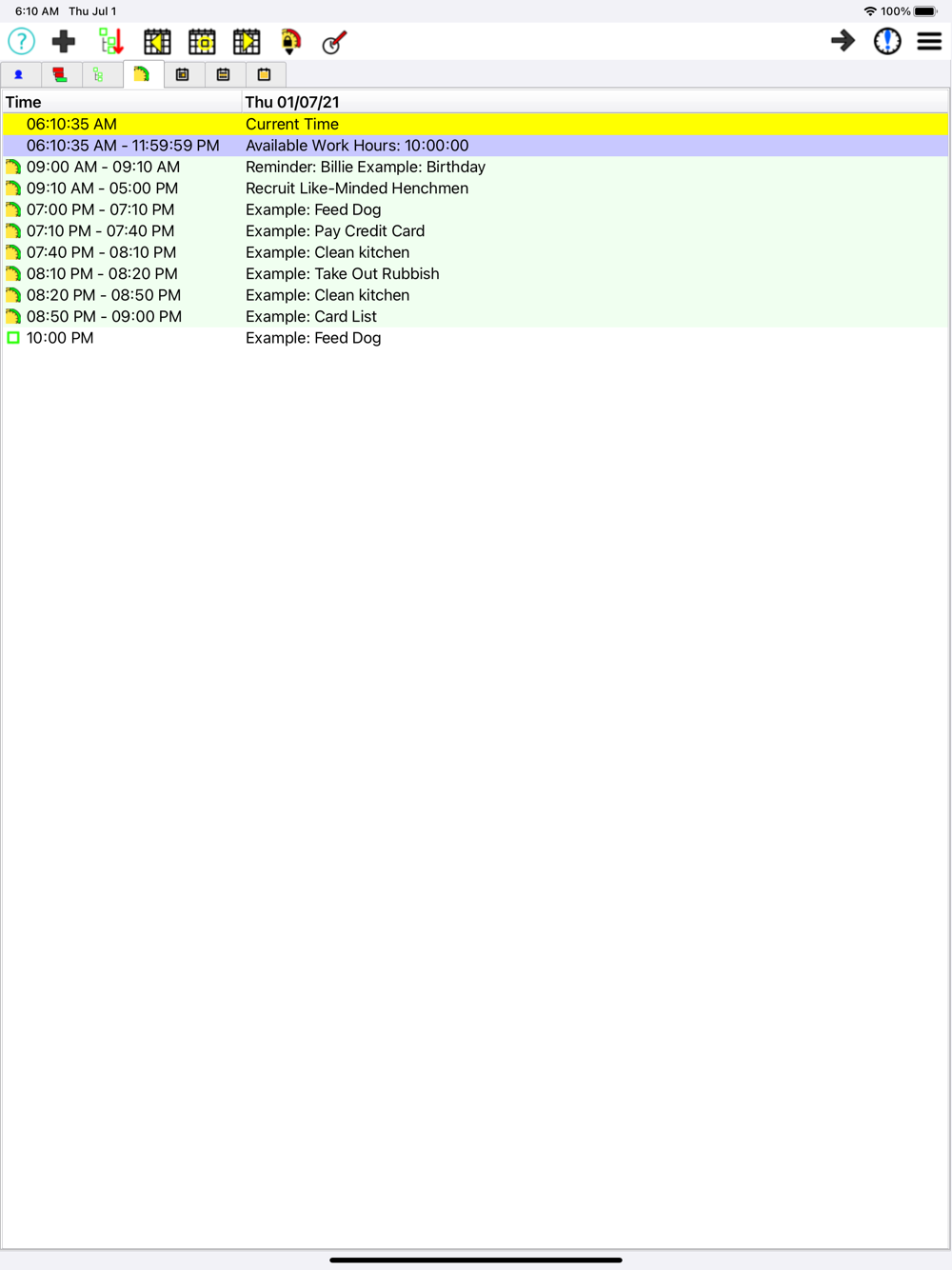 6:10 AM Thu Jul 1

100%

| Time | Thu 01/07/21 |
|---|---|
| 06:10:35 AM | Current Time |
| 06:10:35 AM - 11:59:59 PM | Available Work Hours: 10:00:00 |
| 09:00 AM - 09:10 AM | Reminder: Billie Example: Birthday |
| 09:10 AM - 05:00 PM | Recruit Like-Minded Henchmen |
| 07:00 PM - 07:10 PM | Example: Feed Dog |
| 07:10 PM - 07:40 PM | Example: Pay Credit Card |
| 07:40 PM - 08:10 PM | Example: Clean kitchen |
| 08:10 PM - 08:20 PM | Example: Take Out Rubbish |
| 08:20 PM - 08:50 PM | Example: Clean kitchen |
| 08:50 PM - 09:00 PM | Example: Card List |
| 10:00 PM | Example: Feed Dog |